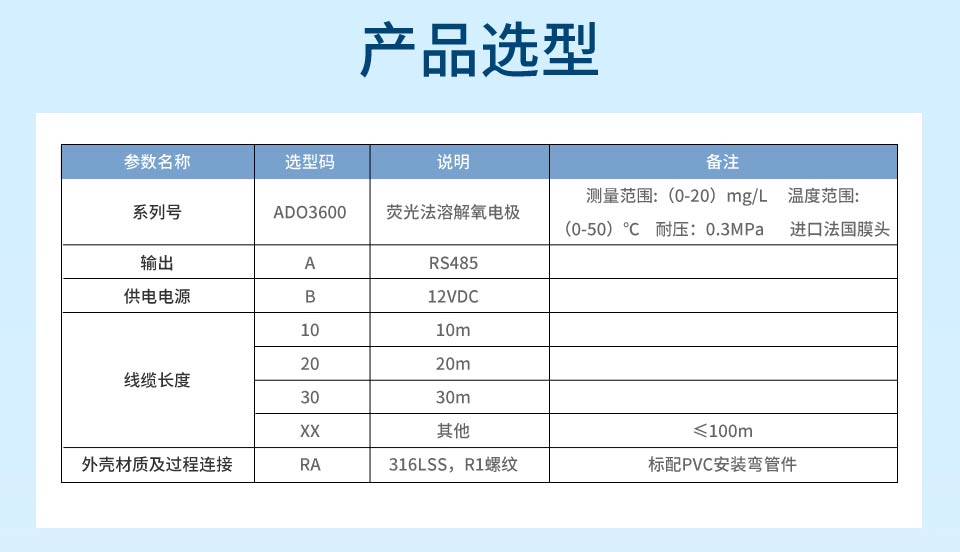 产品选型

| 参数名称 | 选型码 | 说明 | 备注 |
|---|---|---|---|
| 系列号 | ADO3600 | 荧光法溶解氧电极 | 测量范围:（0-20）mg/L 温度范围:（0-50）℃ 耐压：0.3MPa 进口法国膜头 |
| 输出 | A | RS485 | |
| 供电电源 | B | 12VDC | |
| 线缆长度 | 10 | 10m | |
| | 20 | 20m | |
| | 30 | 30m | |
| | XX | 其他 | ≤100m |
| 外壳材质及过程连接 | RA | 316LSS，R1螺纹 | 标配PVC安装弯管件 |